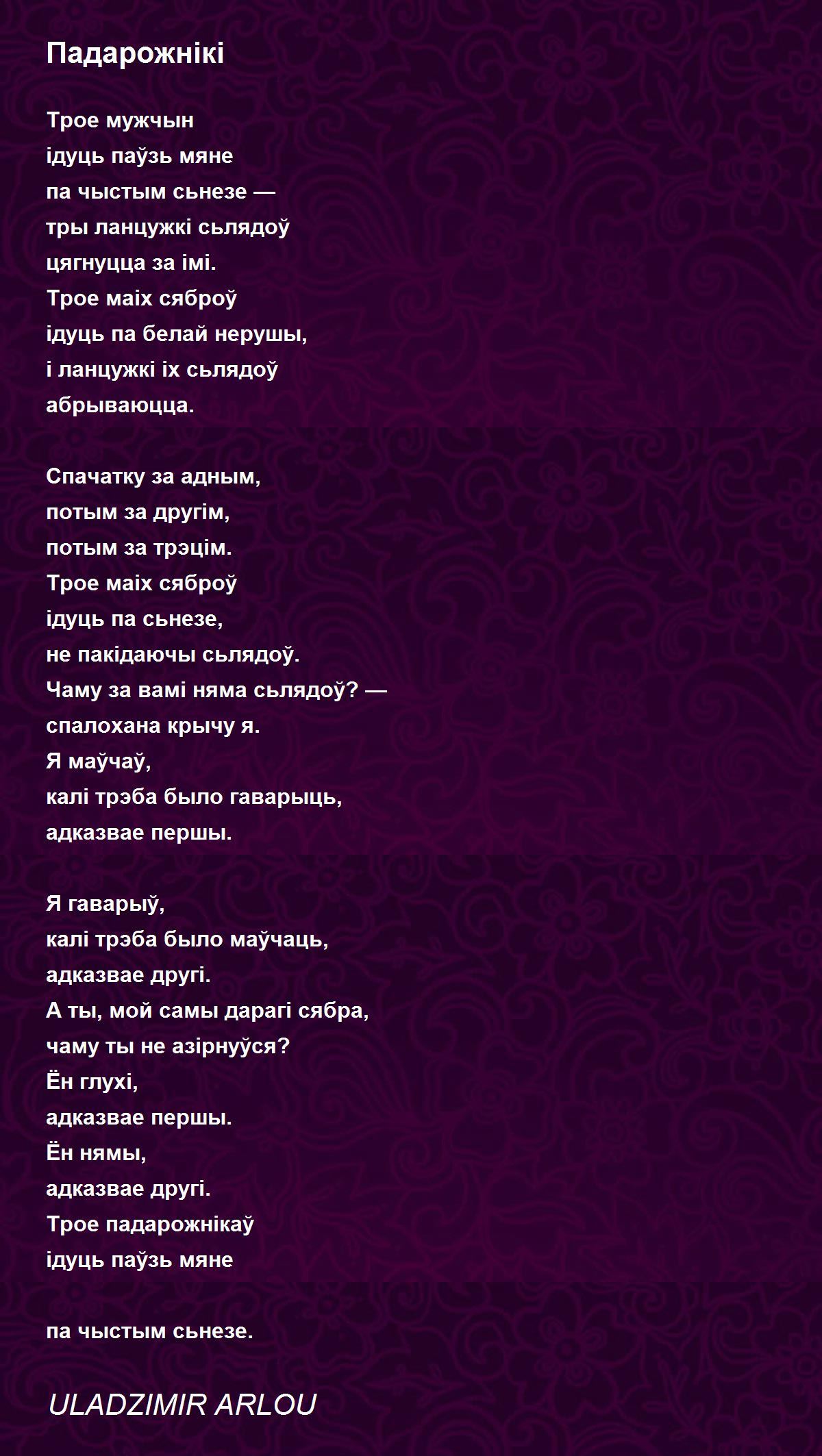 Падарожнікі

Трое мужчын
ідуць паўзь мяне
па чыстым сьнезе —
тры ланцужкі сьлядоў
цягнуцца за імі.
Трое маіх сяброў
ідуць па белай нерушы,
і ланцужкі іх сьлядоў
абрываюцца.

Спачатку за адным,
потым за другім,
потым за трэцім.
Трое маіх сяброў
ідуць па сьнезе,
не пакідаючы сьлядоў.
Чаму за вамі няма сьлядоў? —
спалохана крычу я.
Я маўчаў,
калі трэба было гаварыць,
адказвае першы.

Я гаварыў,
калі трэба было маўчаць,
адказвае другі.
А ты, мой самы дарагі сябра,
чаму ты не азірнуўся?
Ён глухі,
адказвае першы.
Ён нямы,
адказвае другі.
Трое падарожнікаў
ідуць паўзь мяне

па чыстым сьнезе.

ULADZIMIR ARLOU